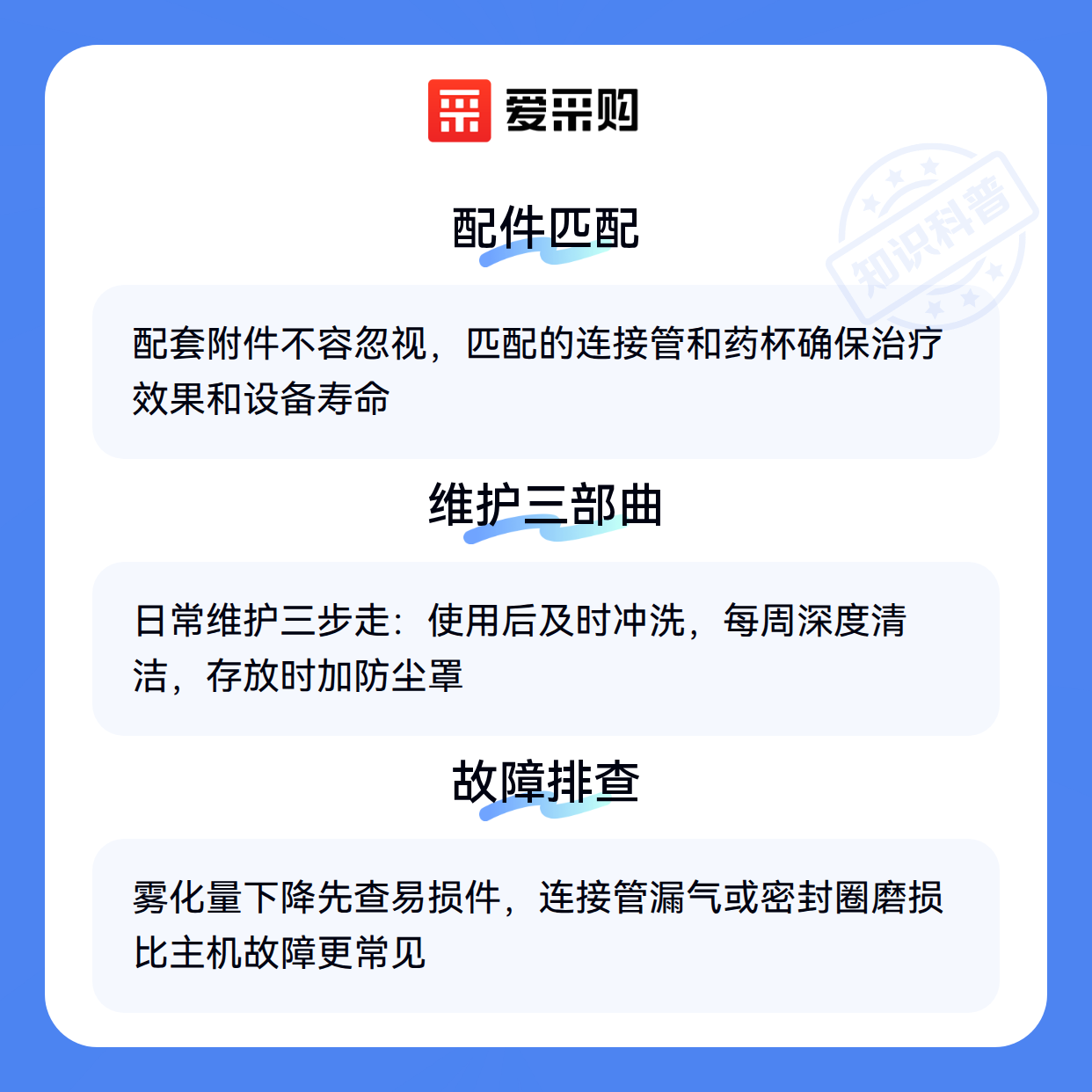 爱采购

配件匹配

配套附件不容忽视，匹配的连接管和药杯确保治疗效果和设备寿命

维护三部曲

日常维护三步走：使用后及时冲洗，每周深度清洁，存放时加防尘罩

故障排查

雾化量下降先查易损件，连接管漏气或密封圈磨损比主机故障更常见

知识科普